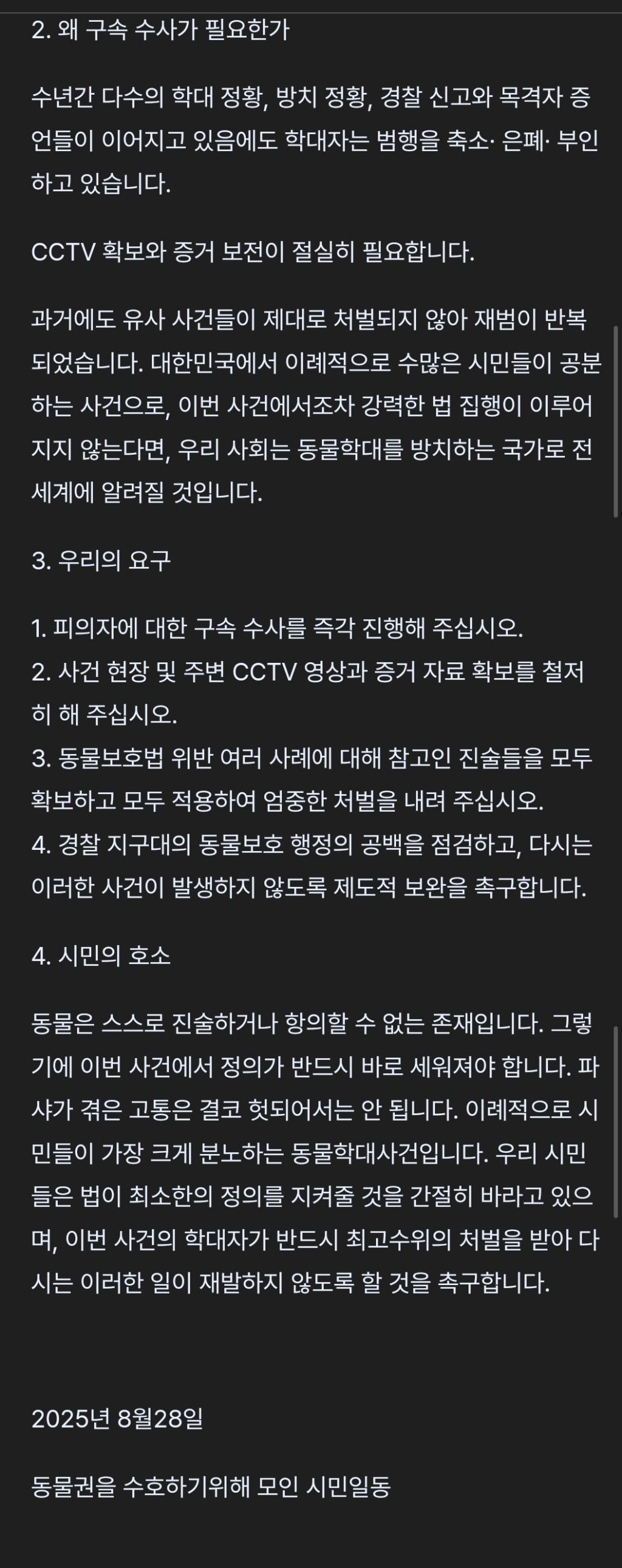 2. 왜 구속 수사가 필요한가

수년간 다수의 학대 정황, 방치 정황, 경찰 신고와 목격자 증언들이 이어지고 있음에도 학대자는 범행을 축소· 은폐· 부인하고 있습니다.

CCTV 확보와 증거 보전이 절실히 필요합니다.

과거에도 유사 사건들이 제대로 처벌되지 않아 재범이 반복되었습니다. 대한민국에서 이례적으로 수많은 시민들이 공분하는 사건으로, 이번 사건에서조차 강력한 법 집행이 이루어지지 않는다면, 우리 사회는 동물학대를 방치하는 국가로 전 세계에 알려질 것입니다.

3. 우리의 요구

1. 피의자에 대한 구속 수사를 즉각 진행해 주십시오.
2. 사건 현장 및 주변 CCTV 영상과 증거 자료 확보를 철저히 해 주십시오.
3. 동물보호법 위반 여러 사례에 대해 참고인 진술들을 모두 확보하고 모두 적용하여 엄중한 처벌을 내려 주십시오.
4. 경찰 지구대의 동물보호 행정의 공백을 점검하고, 다시는 이러한 사건이 발생하지 않도록 제도적 보완을 촉구합니다.

4. 시민의 호소

동물은 스스로 진술하거나 항의할 수 없는 존재입니다. 그렇기에 이번 사건에서 정의가 반드시 바로 세워져야 합니다. 파샤가 겪은 고통은 결코 헛되어서는 안 됩니다. 이례적으로 시민들이 가장 크게 분노하는 동물학대사건입니다. 우리 시민들은 법이 최소한의 정의를 지켜줄 것을 간절히 바라고 있으며, 이번 사건의 학대자가 반드시 최고수위의 처벌을 받아 다시는 이러한 일이 재발하지 않도록 할 것을 촉구합니다.

2025년 8월28일

동물권을 수호하기위해 모인 시민일동